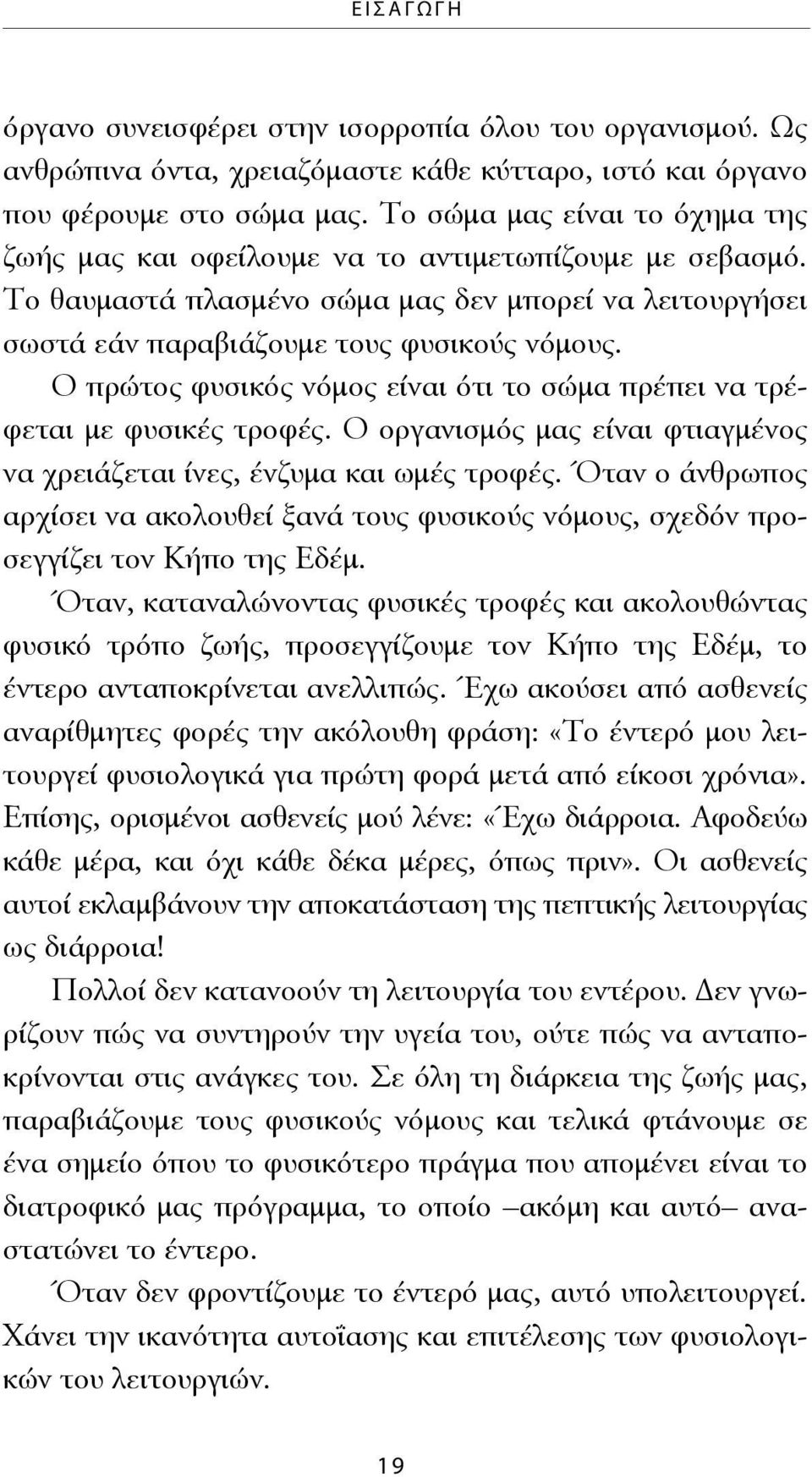 ΕΙΣΑΓΩΓΗ

όργανο συνεισφέρει στην ισορροπία όλου του οργανισμού. Ως ανθρώπινα όντα, χρειαζόμαστε κάθε κύτταρο, ιστό και όργανο που φέρουμε στο σώμα μας. Το σώμα μας είναι το όχημα της ζωής μας και οφείλουμε να το αντιμετωπίζουμε με σεβασμό. Το θαυμαστά πλασμένο σώμα μας δεν μπορεί να λειτουργήσει σωστά εάν παραβιάζουμε τους φυσικούς νόμους.

Ο πρώτος φυσικός νόμος είναι ότι το σώμα πρέπει να τρέφεται με φυσικές τροφές. Ο οργανισμός μας είναι φτιαγμένος να χρειάζεται ίνες, ένζυμα και ωμές τροφές. Όταν ο άνθρωπος αρχίσει να ακολουθεί ξανά τους φυσικούς νόμους, σχεδόν προσεγγίζει τον Κήπο της Εδέμ.

Όταν, καταναλώνοντας φυσικές τροφές και ακολουθώντας φυσικό τρόπο ζωής, προσεγγίζουμε τον Κήπο της Εδέμ, το έντερο ανταποκρίνεται ανελλιπώς. Έχω ακούσει από ασθενείς αναρίθμητες φορές την ακόλουθη φράση: «Το έντερό μου λειτουργεί φυσιολογικά για πρώτη φορά μετά από είκοσι χρόνια». Επίσης, ορισμένοι ασθενείς μού λένε: «Έχω διάρροια. Αφοδεύω κάθε μέρα, και όχι κάθε δέκα μέρες, όπως πριν». Οι ασθενείς αυτοί εκλαμβάνουν την αποκατάσταση της πεπτικής λειτουργίας ως διάρροια!

Πολλοί δεν κατανοούν τη λειτουργία του εντέρου. Δεν γνωρίζουν πώς να συντηρούν την υγεία του, ούτε πώς να ανταποκρίνονται στις ανάγκες του. Σε όλη τη διάρκεια της ζωής μας, παραβιάζουμε τους φυσικούς νόμους και τελικά φτάνουμε σε ένα σημείο όπου το φυσικότερο πράγμα που απομένει είναι το διατροφικό μας πρόγραμμα, το οποίο –ακόμη και αυτό– αναστατώνει το έντερο.

Όταν δεν φροντίζουμε το έντερό μας, αυτό υπολειτουργεί. Χάνει την ικανότητα αυτοΐασης και επιτέλεσης των φυσιολογικών του λειτουργιών.

19